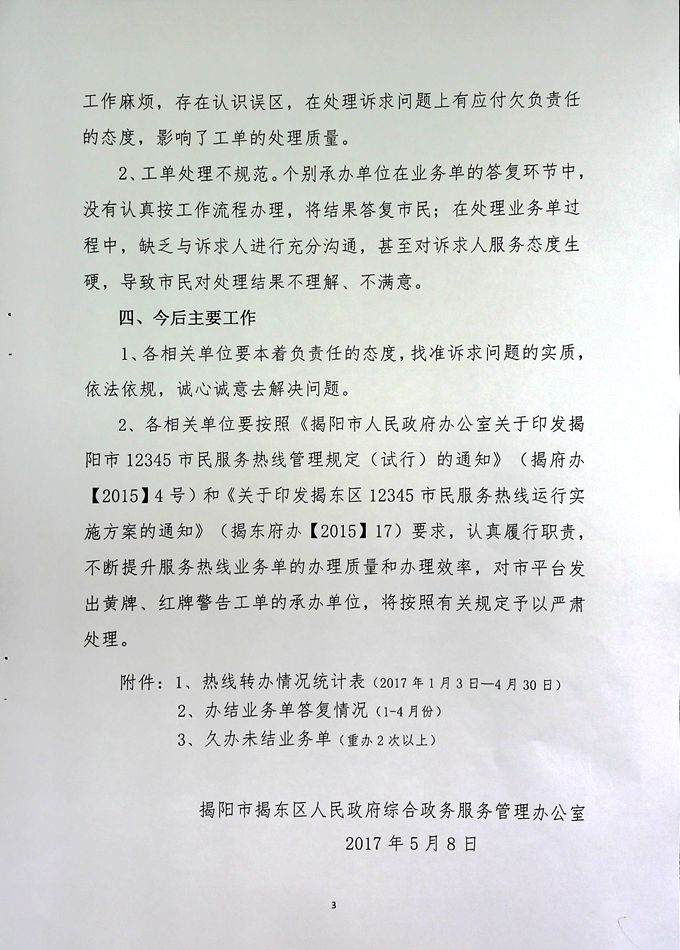 工作麻烦，存在认识误区，在处理诉求问题上有应付欠负责任的态度，影响了工单的处理质量。

2、工单处理不规范。个别承办单位在业务单的答复环节中，没有认真按工作流程办理，将结果答复市民；在处理业务单过程中，缺乏与诉求人进行充分沟通，甚至对诉求人服务态度生硬，导致市民对处理结果不理解、不满意。

四、今后主要工作

1、各相关单位要本着负责任的态度，找准诉求问题的实质，依法依规，诚心诚意去解决问题。

2、各相关单位要按照《揭阳市人民政府办公室关于印发揭阳市 12345 市民服务热线管理规定（试行）的通知》（揭府办【2015】4 号）和《关于印发揭东区 12345 市民服务热线运行实施方案的通知》（揭东府办【2015】17）要求，认真履行职责，不断提升服务热线业务单的办理质量和办理效率，对市平台发出黄牌、红牌警告工单的承办单位，将按照有关规定予以严肃处理。

附件：1、热线转办情况统计表（2017 年 1 月 3 日—4 月 30 日）
2、办结业务单答复情况（1-4 月份）
3、久办未结业务单（重办 2 次以上）

揭阳市揭东区人民政府综合政务服务管理办公室
2017 年 5 月 8 日

3